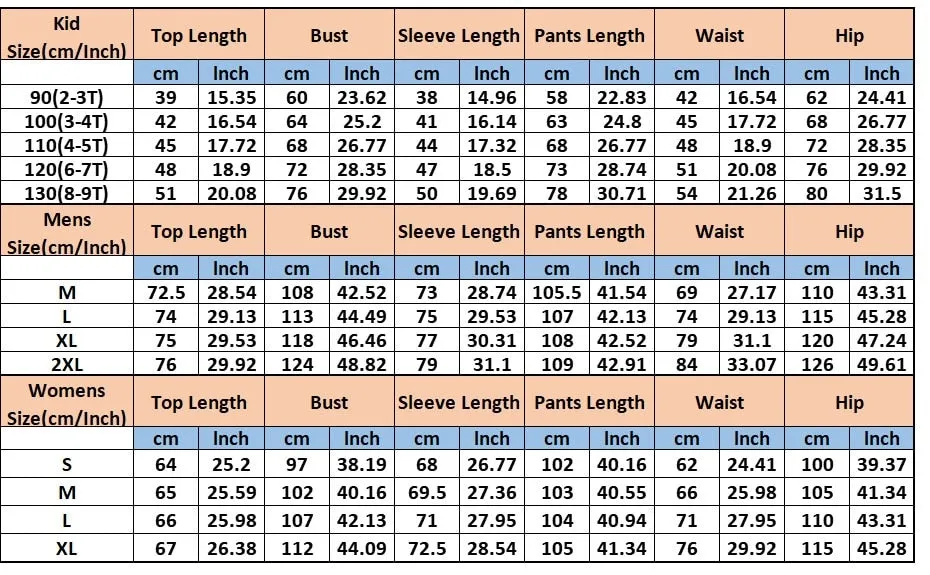 | Kid Size(cm/Inch) | Top Length | | Bust | | Sleeve Length | | Pants Length | | Waist | | Hip | |
|---|---|---|---|---|---|---|---|---|---|---|---|---|
| | cm | Inch | cm | Inch | cm | Inch | cm | Inch | cm | Inch | cm | Inch |
| 90(2-3T) | 39 | 15.35 | 60 | 23.62 | 38 | 14.96 | 58 | 22.83 | 42 | 16.54 | 62 | 24.41 |
| 100(3-4T) | 42 | 16.54 | 64 | 25.2 | 41 | 16.14 | 63 | 24.8 | 45 | 17.72 | 68 | 26.77 |
| 110(4-5T) | 45 | 17.72 | 68 | 26.77 | 44 | 17.32 | 68 | 26.77 | 48 | 18.9 | 72 | 28.35 |
| 120(6-7T) | 48 | 18.9 | 72 | 28.35 | 47 | 18.5 | 73 | 28.74 | 51 | 20.08 | 76 | 29.92 |
| 130(8-9T) | 51 | 20.08 | 76 | 29.92 | 50 | 19.69 | 78 | 30.71 | 54 | 21.26 | 80 | 31.5 |
| Mens Size(cm/Inch) | Top Length | | Bust | | Sleeve Length | | Pants Length | | Waist | | Hip | |
| | cm | Inch | cm | Inch | cm | Inch | cm | Inch | cm | Inch | cm | Inch |
| M | 72.5 | 28.54 | 108 | 42.52 | 73 | 28.74 | 105.5 | 41.54 | 69 | 27.17 | 110 | 43.31 |
| L | 74 | 29.13 | 113 | 44.49 | 75 | 29.53 | 107 | 42.13 | 74 | 29.13 | 115 | 45.28 |
| XL | 75 | 29.53 | 118 | 46.46 | 77 | 30.31 | 108 | 42.52 | 79 | 31.1 | 120 | 47.24 |
| 2XL | 76 | 29.92 | 124 | 48.82 | 79 | 31.1 | 109 | 42.91 | 84 | 33.07 | 126 | 49.61 |
| Womens Size(cm/Inch) | Top Length | | Bust | | Sleeve Length | | Pants Length | | Waist | | Hip | |
| | cm | Inch | cm | Inch | cm | Inch | cm | Inch | cm | Inch | cm | Inch |
| S | 64 | 25.2 | 97 | 38.19 | 68 | 26.77 | 102 | 40.16 | 62 | 24.41 | 100 | 39.37 |
| M | 65 | 25.59 | 102 | 40.16 | 69.5 | 27.36 | 103 | 40.55 | 66 | 25.98 | 105 | 41.34 |
| L | 66 | 25.98 | 107 | 42.13 | 71 | 27.95 | 104 | 40.94 | 71 | 27.95 | 110 | 43.31 |
| XL | 67 | 26.38 | 112 | 44.09 | 72.5 | 28.54 | 105 | 41.34 | 76 | 29.92 | 115 | 45.28 |